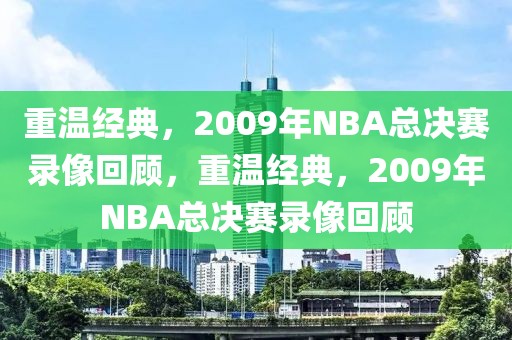 重温经典，2009年NBA总决赛录像回顾，重温经典，2009年NBA总决赛录像回顾